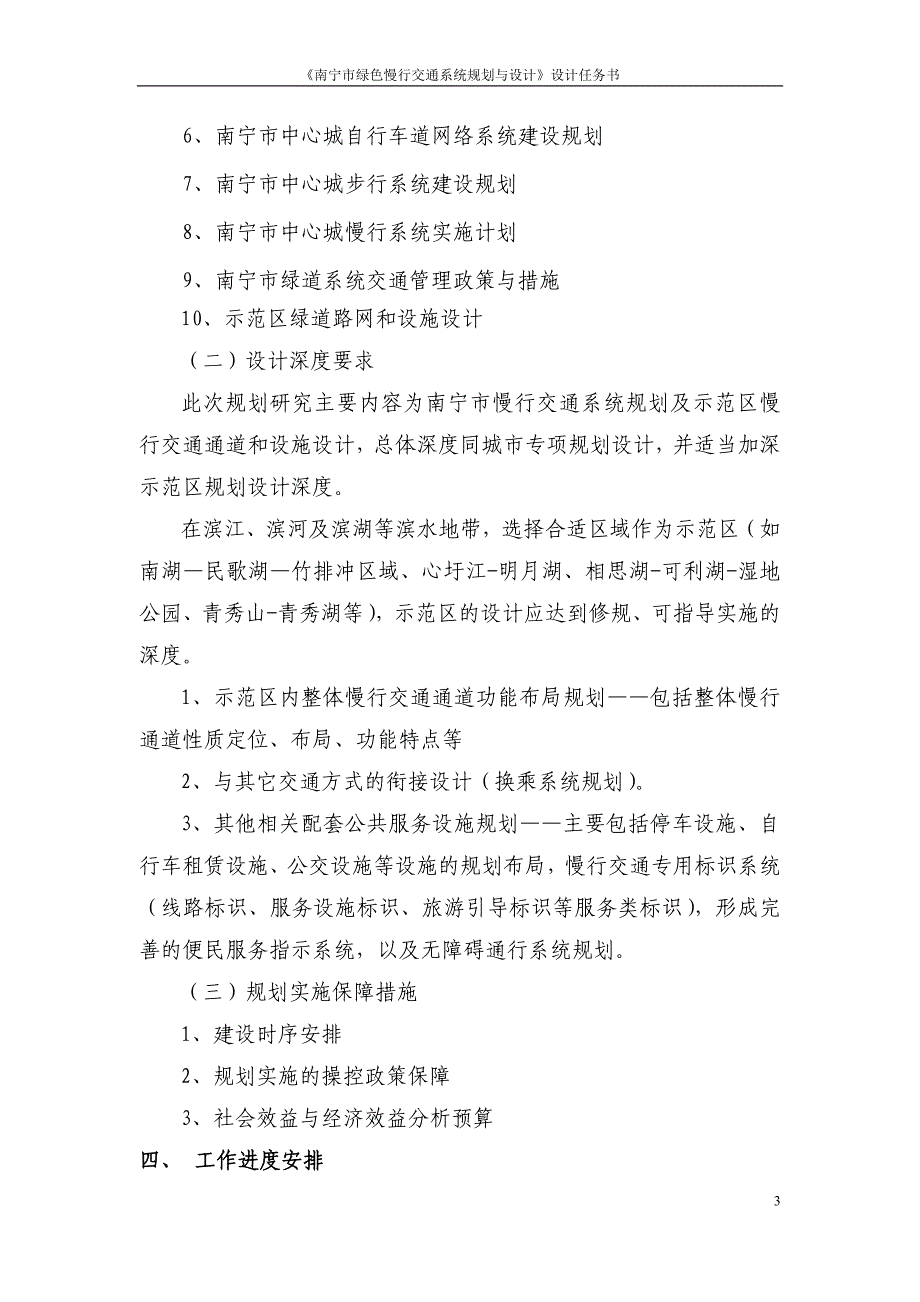 《南宁市绿色慢行交通系统规划与设计》设计任务书

6、南宁市中心城自行车道网络系统建设规划

7、南宁市中心城步行系统建设规划

8、南宁市中心城慢行系统实施计划

9、南宁市绿道系统交通管理政策与措施

10、示范区绿道路网和设施设计

（二）设计深度要求

此次规划研究主要内容为南宁市慢行交通系统规划及示范区慢行交通通道和设施设计，总体深度同城市专项规划设计，并适当加深示范区规划设计深度。

在滨江、滨河及滨湖等滨水地带，选择合适区域作为示范区（如南湖—民歌湖—竹排冲区域、心圩江-明月湖、相思湖-可利湖-湿地公园、青秀山-青秀湖等），示范区的设计应达到修规、可指导实施的深度。

1、示范区内整体慢行交通通道功能布局规划——包括整体慢行通道性质定位、布局、功能特点等

2、与其它交通方式的衔接设计（换乘系统规划）。

3、其他相关配套公共服务设施规划——主要包括停车设施、自行车租赁设施、公交设施等设施的规划布局，慢行交通专用标识系统（线路标识、服务设施标识、旅游引导标识等服务类标识），形成完善的便民服务指示系统，以及无障碍通行系统规划。

（三）规划实施保障措施

1、建设时序安排

2、规划实施的操控政策保障

3、社会效益与经济效益分析预算

四、 工作进度安排

3